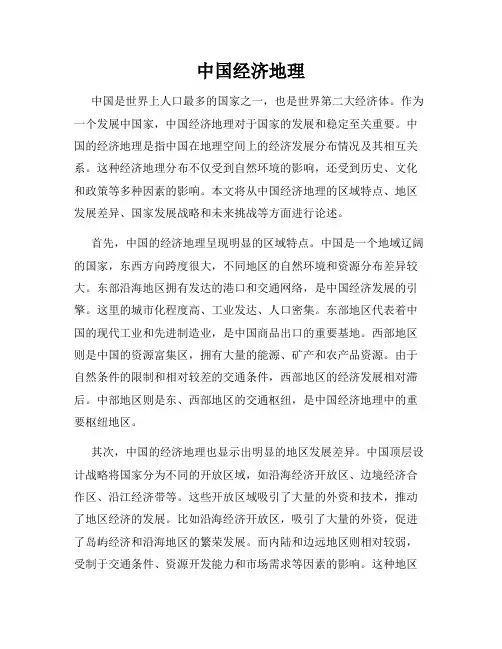 中国经济地理

中国是世界上人口最多的国家之一，也是世界第二大经济体。作为一个发展中国家，中国经济地理对于国家的发展和稳定至关重要。中国的经济地理是指中国在地理空间上的经济发展分布情况及其相互关系。这种经济地理分布不仅受到自然环境的影响，还受到历史、文化和政策等多种因素的影响。本文将从中国经济地理的区域特点、地区发展差异、国家发展战略和未来挑战等方面进行论述。

首先，中国的经济地理呈现明显的区域特点。中国是一个地域辽阔的国家，东西方向跨度很大，不同地区的自然环境和资源分布差异较大。东部沿海地区拥有发达的港口和交通网络，是中国经济发展的引擎。这里的城市化程度高、工业发达、人口密集。东部地区代表着中国的现代工业和先进制造业，是中国商品出口的重要基地。西部地区则是中国的资源富集区，拥有大量的能源、矿产和农产品资源。由于自然条件的限制和相对较差的交通条件，西部地区的经济发展相对滞后。中部地区则是东、西部地区的交通枢纽，是中国经济地理中的重要枢纽地区。

其次，中国的经济地理也显示出明显的地区发展差异。中国顶层设计战略将国家分为不同的开放区域，如沿海经济开放区、边境经济合作区、沿江经济带等。这些开放区域吸引了大量的外资和技术，推动了地区经济的发展。比如沿海经济开放区，吸引了大量的外资，促进了岛屿经济和沿海地区的繁荣发展。而内陆和边远地区则相对较弱，受制于交通条件、资源开发能力和市场需求等因素的影响。这种地区